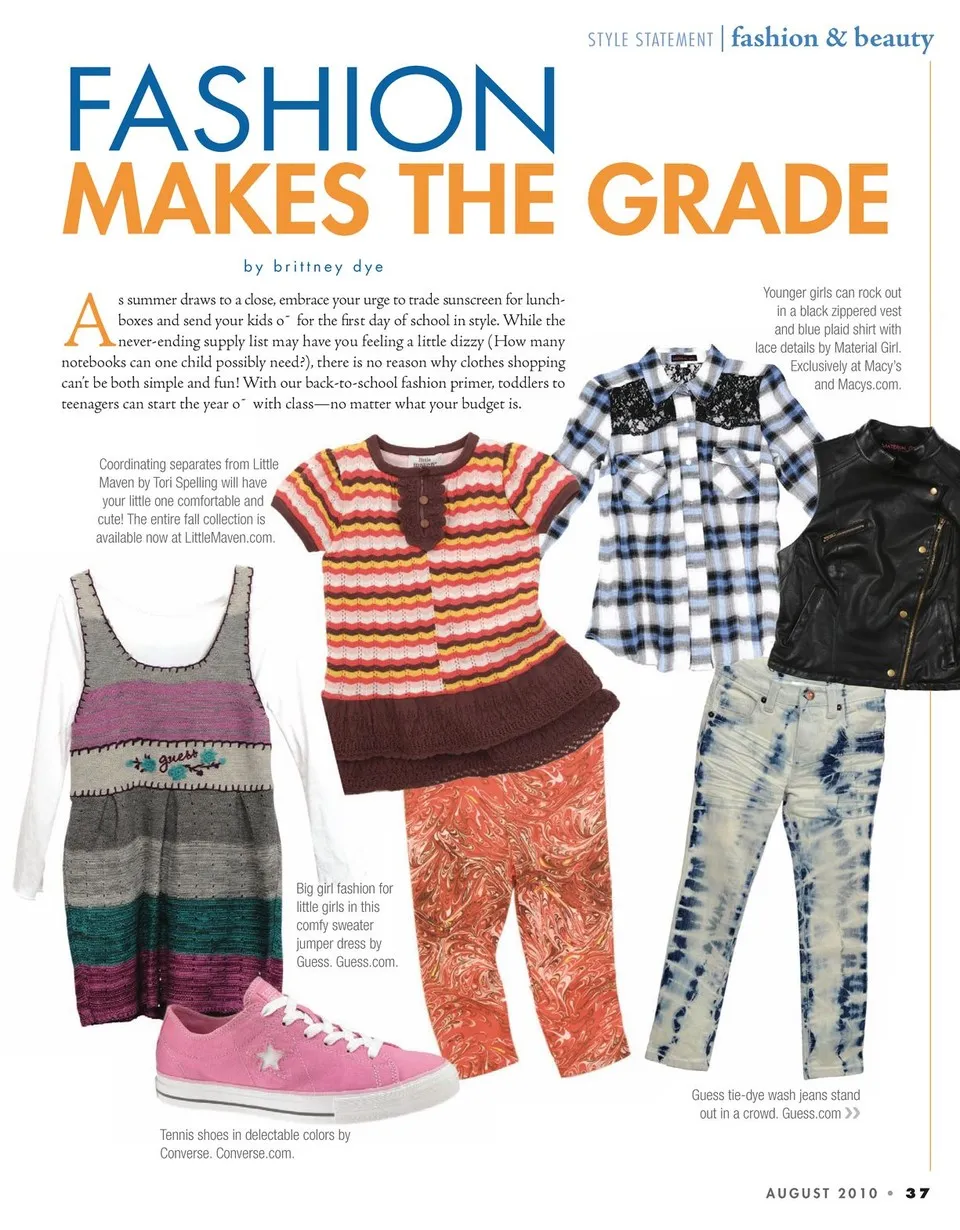 STYLE STATEMENT | fashion & beauty

FASHION MAKES THE GRADE

by brittney dye

As summer draws to a close, embrace your urge to trade sunscreen for lunchboxes and send your kids o˘ for the first day of school in style. While the never-ending supply list may have you feeling a little dizzy (How many notebooks can one child possibly need?), there is no reason why clothes shopping can't be both simple and fun! With our back-to-school fashion primer, toddlers to teenagers can start the year o˘ with class—no matter what your budget is.

Younger girls can rock out in a black zippered vest and blue plaid shirt with lace details by Material Girl. Exclusively at Macy's and Macys.com.

Coordinating separates from Little Maven by Tori Spelling will have your little one comfortable and cute! The entire fall collection is available now at LittleMaven.com.

guess

Big girl fashion for little girls in this comfy sweater jumper dress by Guess. Guess.com.

Guess tie-dye wash jeans stand out in a crowd. Guess.com »

Tennis shoes in delectable colors by Converse. Converse.com.

AUGUST 2010 • 37